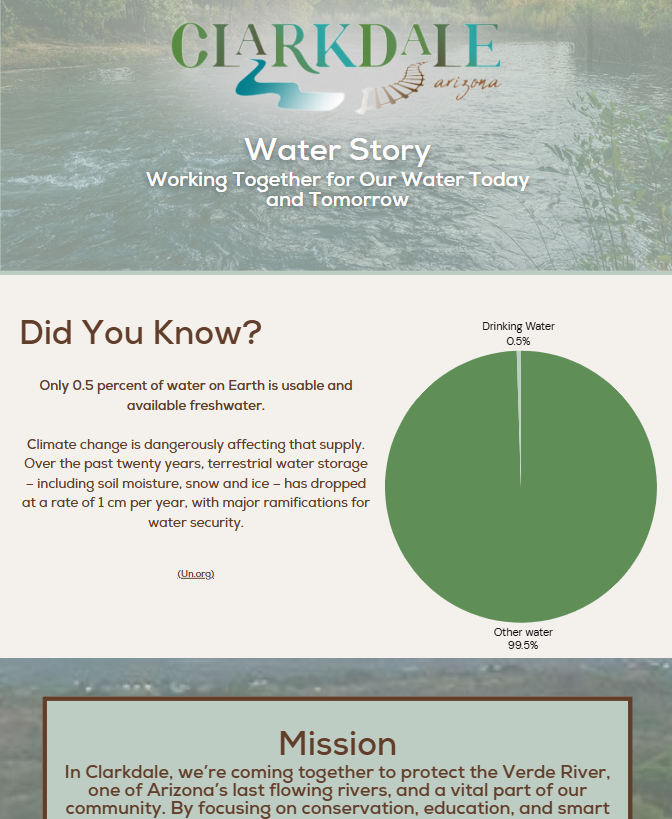 CLARKDALE
arizona

Water Story
Working Together for Our Water Today and Tomorrow

Did You Know?

Only 0.5 percent of water on Earth is usable and available freshwater.

Climate change is dangerously affecting that supply. Over the past twenty years, terrestrial water storage – including soil moisture, snow and ice – has dropped at a rate of 1 cm per year, with major ramifications for water security.

(Un.org)

Drinking Water
0.5%

Other water
99.5%

Mission
In Clarkdale, we're coming together to protect the Verde River, one of Arizona's last flowing rivers, and a vital part of our community. By focusing on conservation, education, and smart